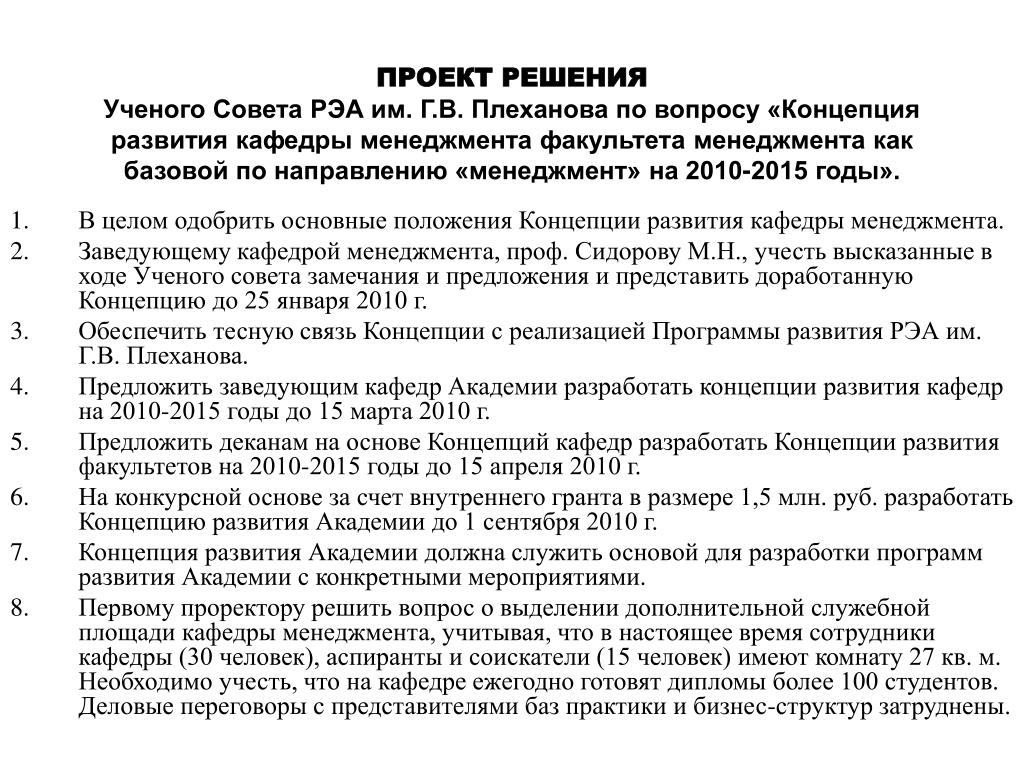 ПРОЕКТ РЕШЕНИЯ
Ученого Совета РЭА им. Г.В. Плеханова по вопросу «Концепция развития кафедры менеджмента факультета менеджмента как базовой по направлению «менеджмент» на 2010-2015 годы».

1. В целом одобрить основные положения Концепции развития кафедры менеджмента.
2. Заведующему кафедрой менеджмента, проф. Сидорову М.Н., учесть высказанные в ходе Ученого совета замечания и предложения и представить доработанную Концепцию до 25 января 2010 г.
3. Обеспечить тесную связь Концепции с реализацией Программы развития РЭА им. Г.В. Плеханова.
4. Предложить заведующим кафедр Академии разработать концепции развития кафедр на 2010-2015 годы до 15 марта 2010 г.
5. Предложить деканам на основе Концепций кафедр разработать Концепции развития факультетов на 2010-2015 годы до 15 апреля 2010 г.
6. На конкурсной основе за счет внутреннего гранта в размере 1,5 млн. руб. разработать Концепцию развития Академии до 1 сентября 2010 г.
7. Концепция развития Академии должна служить основой для разработки программ развития Академии с конкретными мероприятиями.
8. Первому проректору решить вопрос о выделении дополнительной служебной площади кафедры менеджмента, учитывая, что в настоящее время сотрудники кафедры (30 человек), аспиранты и соискатели (15 человек) имеют комнату 27 кв. м. Необходимо учесть, что на кафедре ежегодно готовят дипломы более 100 студентов. Деловые переговоры с представителями баз практики и бизнес-структур затруднены.